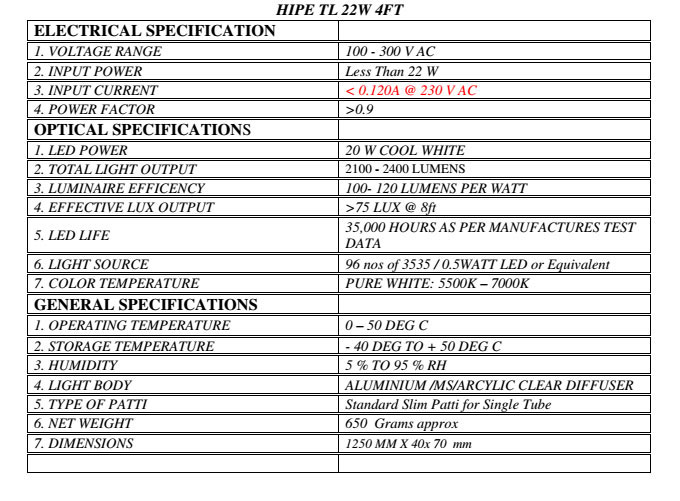 HIPE TL 22W 4FT

| ELECTRICAL SPECIFICATION | |
|---|---|
| 1. VOLTAGE RANGE | 100 - 300 V AC |
| 2. INPUT POWER | Less Than 22 W |
| 3. INPUT CURRENT | < 0.120A @ 230 V AC |
| 4. POWER FACTOR | >0.9 |
| OPTICAL SPECIFICATIONS | |
| 1. LED POWER | 20 W COOL WHITE |
| 2. TOTAL LIGHT OUTPUT | 2100 - 2400 LUMENS |
| 3. LUMINAIRE EFFICENCY | 100- 120 LUMENS PER WATT |
| 4. EFFECTIVE LUX OUTPUT | >75 LUX @ 8ft |
| 5. LED LIFE | 35,000 HOURS AS PER MANUFACTURES TEST DATA |
| 6. LIGHT SOURCE | 96 nos of 3535 / 0.5WATT LED or Equivalent |
| 7. COLOR TEMPERATURE | PURE WHITE: 5500K – 7000K |
| GENERAL SPECIFICATIONS | |
| 1. OPERATING TEMPERATURE | 0 – 50 DEG C |
| 2. STORAGE TEMPERATURE | - 40 DEG TO + 50 DEG C |
| 3. HUMIDITY | 5 % TO 95 % RH |
| 4. LIGHT BODY | ALUMINIUM /MS/ARCYLIC CLEAR DIFFUSER |
| 5. TYPE OF PATTI | Standard Slim Patti for Single Tube |
| 6. NET WEIGHT | 650 Grams approx |
| 7. DIMENSIONS | 1250 MM X 40x 70 mm |
| | |